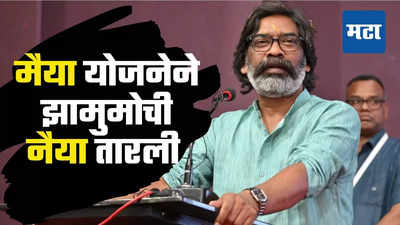 मटा

मैया योजनेने झामुमोची नैया तारली